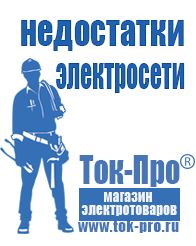 недостатки электросети

Ток-Про®

магазин электротоваров

www.tok-pro.ru